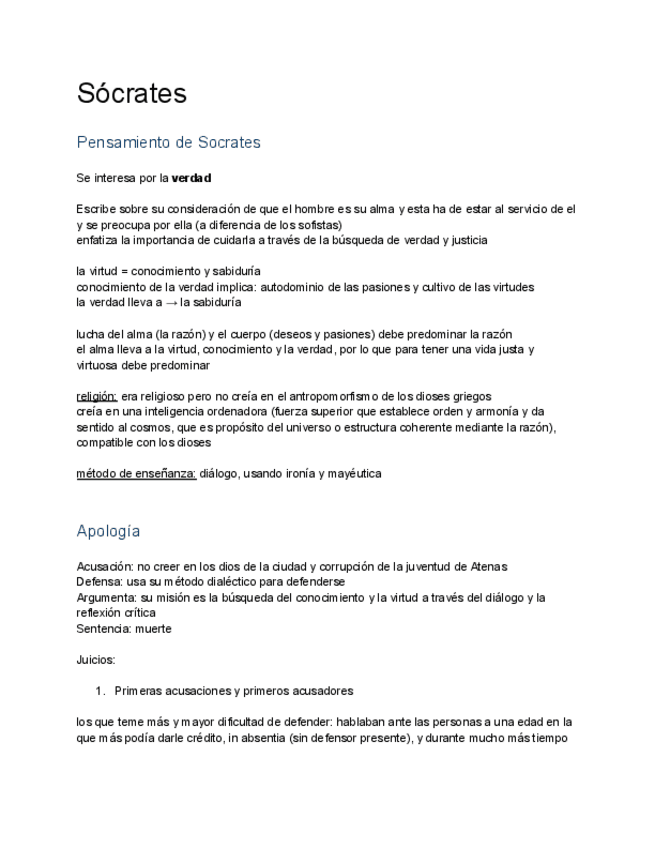 Sócrates

Pensamiento de Socrates

Se interesa por la verdad

Escribe sobre su consideración de que el hombre es su alma y esta ha de estar al servicio de el y se preocupa por ella (a diferencia de los sofistas)
enfatiza la importancia de cuidarla a través de la búsqueda de verdad y justicia

la virtud = conocimiento y sabiduría
conocimiento de la verdad implica: autodominio de las pasiones y cultivo de las virtudes
la verdad lleva a → la sabiduría

lucha del alma (la razón) y el cuerpo (deseos y pasiones) debe predominar la razón
el alma lleva a la virtud, conocimiento y la verdad, por lo que para tener una vida justa y virtuosa debe predominar

religión: era religioso pero no creía en el antropomorfismo de los dioses griegos
creía en una inteligencia ordenadora (fuerza superior que establece orden y armonía y da sentido al cosmos, que es propósito del universo o estructura coherente mediante la razón), compatible con los dioses

método de enseñanza: diálogo, usando ironía y mayéutica

Apología

Acusación: no creer en los dios de la ciudad y corrupción de la juventud de Atenas
Defensa: usa su método dialéctico para defenderse
Argumenta: su misión es la búsqueda del conocimiento y la virtud a través del diálogo y la reflexión crítica
Sentencia: muerte

Juicios:

1. Primeras acusaciones y primeros acusadores

los que teme más y mayor dificultad de defender: hablaban ante las personas a una edad en la que más podía darle crédito, in absentia (sin defensor presente), y durante mucho más tiempo